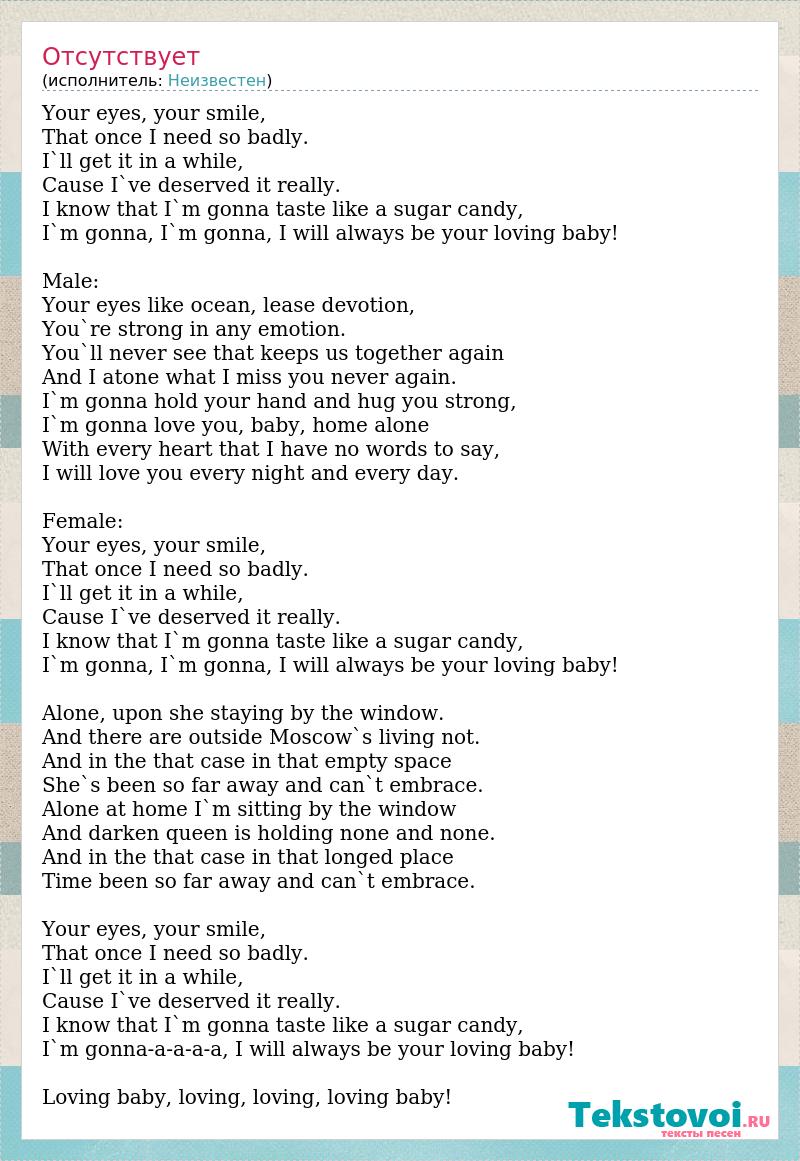 Отсутствует
(исполнитель: Неизвестен)

Your eyes, your smile,
That once I need so badly.
I`ll get it in a while,
Cause I`ve deserved it really.
I know that I`m gonna taste like a sugar candy,
I`m gonna, I`m gonna, I will always be your loving baby!

Male:
Your eyes like ocean, lease devotion,
You`re strong in any emotion.
You`ll never see that keeps us together again
And I atone what I miss you never again.
I`m gonna hold your hand and hug you strong,
I`m gonna love you, baby, home alone
With every heart that I have no words to say,
I will love you every night and every day.

Female:
Your eyes, your smile,
That once I need so badly.
I`ll get it in a while,
Cause I`ve deserved it really.
I know that I`m gonna taste like a sugar candy,
I`m gonna, I`m gonna, I will always be your loving baby!

Alone, upon she staying by the window.
And there are outside Moscow`s living not.
And in the that case in that empty space
She`s been so far away and can`t embrace.
Alone at home I`m sitting by the window
And darken queen is holding none and none.
And in the that case in that longed place
Time been so far away and can`t embrace.

Your eyes, your smile,
That once I need so badly.
I`ll get it in a while,
Cause I`ve deserved it really.
I know that I`m gonna taste like a sugar candy,
I`m gonna-a-a-a-a, I will always be your loving baby!

Loving baby, loving, loving, loving baby!

Tekstovoi.RU
тексты песен